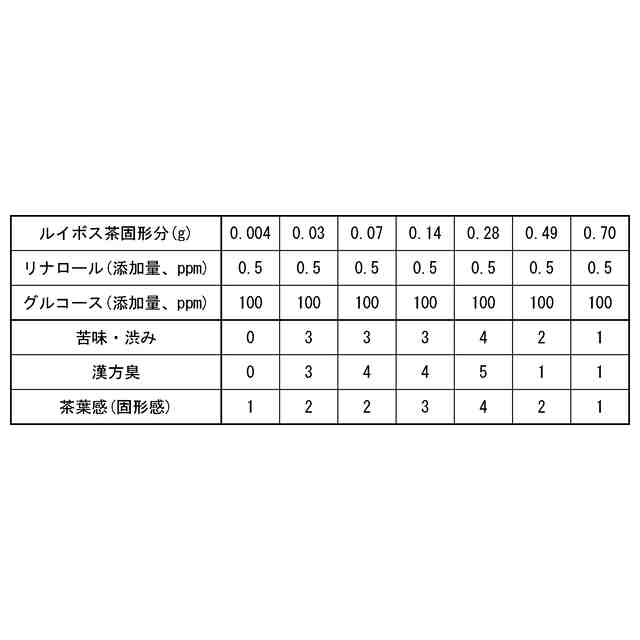 | ルイボス茶固形分(g) | 0.004 | 0.03 | 0.07 | 0.14 | 0.28 | 0.49 | 0.70 |
|---|---|---|---|---|---|---|---|
| リナロール(添加量、ppm) | 0.5 | 0.5 | 0.5 | 0.5 | 0.5 | 0.5 | 0.5 |
| グルコース(添加量、ppm) | 100 | 100 | 100 | 100 | 100 | 100 | 100 |
| 苦味・渋み | 0 | 3 | 3 | 3 | 4 | 2 | 1 |
| 漢方臭 | 0 | 3 | 4 | 4 | 5 | 1 | 1 |
| 茶葉感(固形感) | 1 | 2 | 2 | 3 | 4 | 2 | 1 |